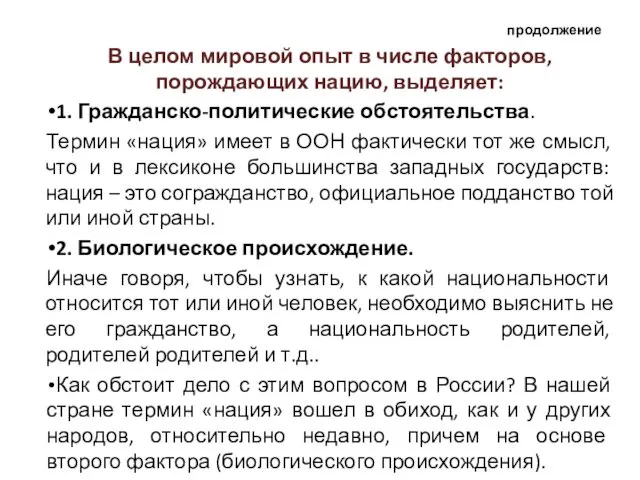 продолжение

В целом мировой опыт в числе факторов, порождающих нацию, выделяет:

•1. Гражданско-политические обстоятельства.

Термин «нация» имеет в ООН фактически тот же смысл, что и в лексиконе большинства западных государств: нация – это согражданство, официальное подданство той или иной страны.

•2. Биологическое происхождение.

Иначе говоря, чтобы узнать, к какой национальности относится тот или иной человек, необходимо выяснить не его гражданство, а национальность родителей, родителей родителей и т.д..

•Как обстоит дело с этим вопросом в России? В нашей стране термин «нация» вошел в обиход, как и у других народов, относительно недавно, причем на основе второго фактора (биологического происхождения).